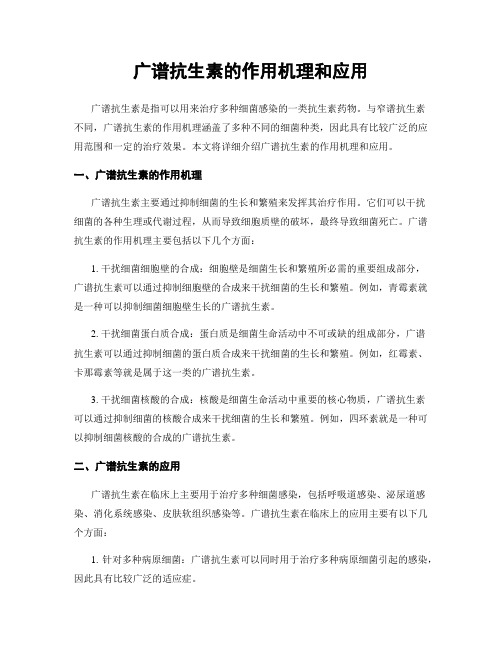 广谱抗生素的作用机理和应用

广谱抗生素是指可以用来治疗多种细菌感染的一类抗生素药物。与窄谱抗生素不同，广谱抗生素的作用机理涵盖了多种不同的细菌种类，因此具有比较广泛的应用范围和一定的治疗效果。本文将详细介绍广谱抗生素的作用机理和应用。

一、广谱抗生素的作用机理

广谱抗生素主要通过抑制细菌的生长和繁殖来发挥其治疗作用。它们可以干扰细菌的各种生理或代谢过程，从而导致细胞质壁的破坏，最终导致细菌死亡。广谱抗生素的作用机理主要包括以下几个方面：

1. 干扰细菌细胞壁的合成：细胞壁是细菌生长和繁殖所必需的重要组成部分，广谱抗生素可以通过抑制细胞壁的合成来干扰细菌的生长和繁殖。例如，青霉素就是一种可以抑制细菌细胞壁生长的广谱抗生素。

2. 干扰细菌蛋白质合成：蛋白质是细菌生命活动中不可或缺的组成部分，广谱抗生素可以通过抑制细菌的蛋白质合成来干扰细菌的生长和繁殖。例如，红霉素、卡那霉素等就是属于这一类的广谱抗生素。

3. 干扰细菌核酸的合成：核酸是细菌生命活动中重要的核心物质，广谱抗生素可以通过抑制细菌的核酸合成来干扰细菌的生长和繁殖。例如，四环素就是一种可以抑制细菌核酸的合成的广谱抗生素。

二、广谱抗生素的应用

广谱抗生素在临床上主要用于治疗多种细菌感染，包括呼吸道感染、泌尿道感染、消化系统感染、皮肤软组织感染等。广谱抗生素在临床上的应用主要有以下几个方面：

1. 针对多种病原细菌：广谱抗生素可以同时用于治疗多种病原细菌引起的感染，因此具有比较广泛的适应症。